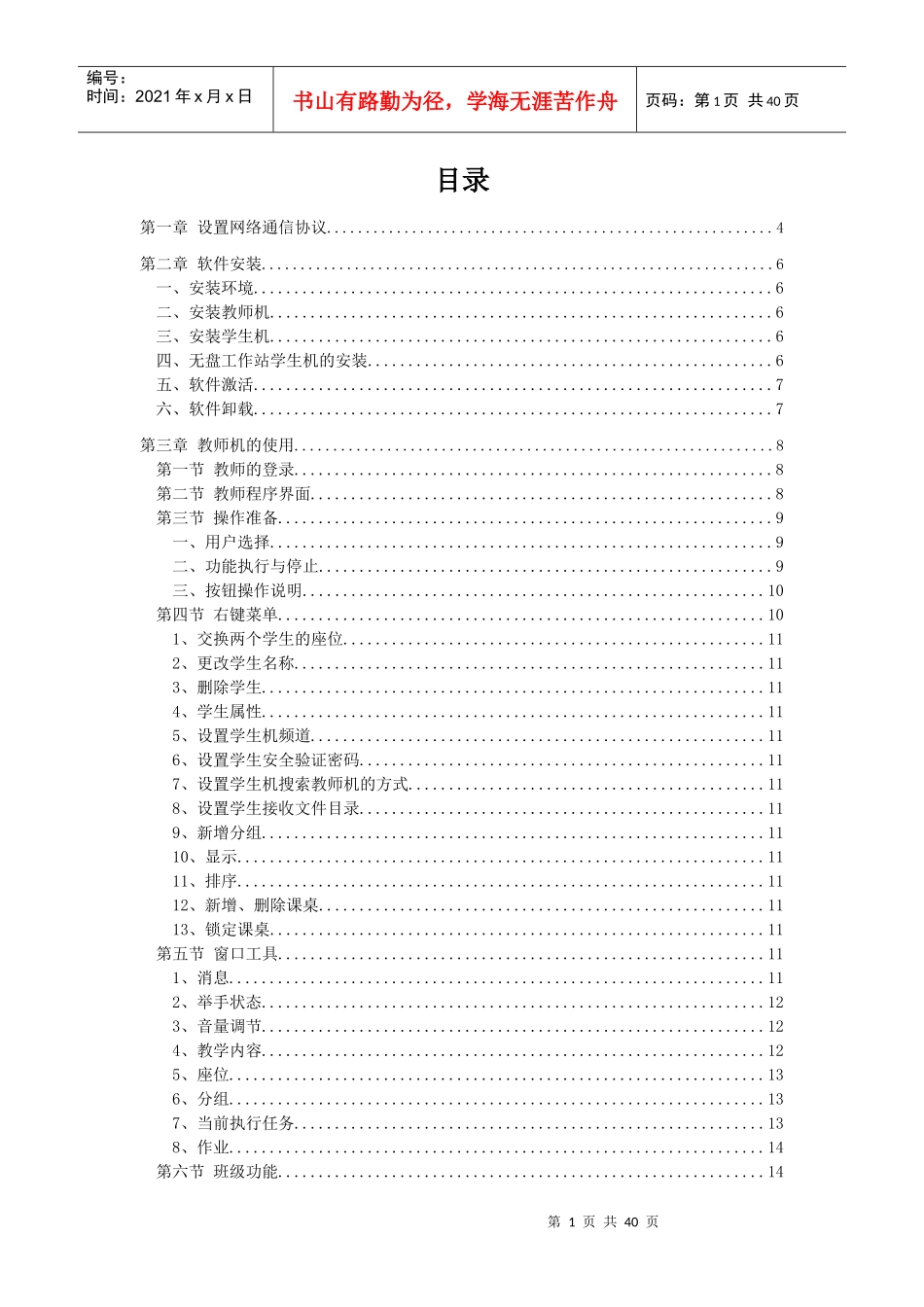 编号：
时间：2021年x月x日

书山有路勤为径，学海无涯苦作舟

页码：第1页 共40页

目录

第一章 设置网络通信协议 4

第二章 软件安装 6
一、安装环境 6
二、安装教师机 6
三、安装学生机 6
四、无盘工作站学生机的安装 6
五、软件激活 7
六、软件卸载 7

第三章 教师机的使用 8
第一节 教师的登录 8
第二节 教师程序界面 8
第三节 操作准备 9
一、用户选择 9
二、功能执行与停止 9
三、按钮操作说明 10
第四节 右键菜单 10
1、交换两个学生的座位 11
2、更改学生名称 11
3、删除学生 11
4、学生属性 11
5、设置学生机频道 11
6、设置学生安全验证密码 11
7、设置学生机搜索教师机的方式 11
8、设置学生接收文件目录 11
9、新增分组 11
10、显示 11
11、排序 11
12、新增、删除课桌 11
13、锁定课桌 11
第五节 窗口工具 11
1、消息 11
2、举手状态 12
3、音量调节 12
4、教学内容 12
5、座位 13
6、分组 13
7、当前执行任务 13
8、作业 14
第六节 班级功能 14

第1页 共40页